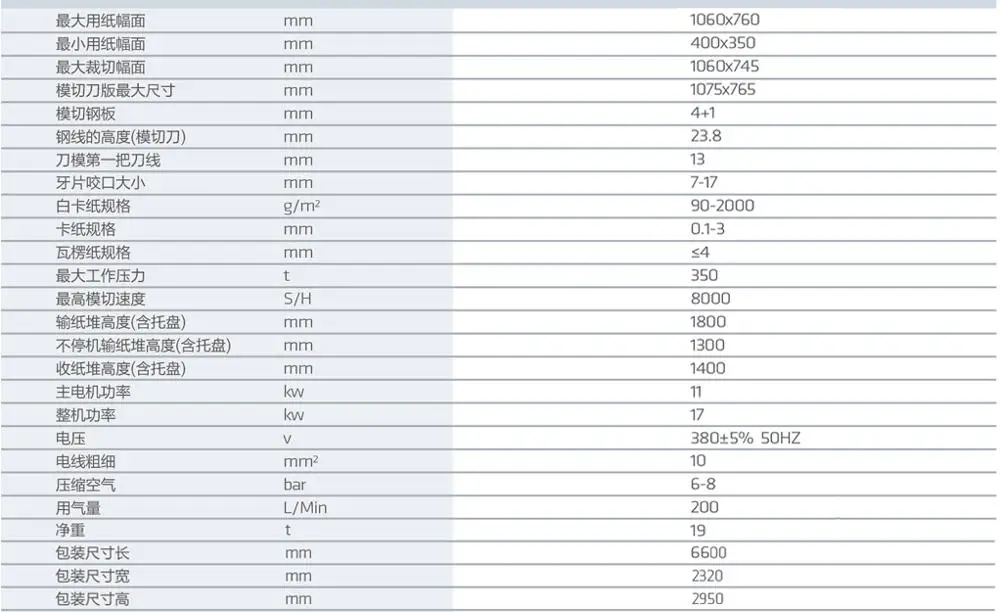 | 最大用纸幅面 | mm | 1060x760 |
|---|---|---|
| 最小用纸幅面 | mm | 400x350 |
| 最大裁切幅面 | mm | 1060x745 |
| 模切刀版最大尺寸 | mm | 1075x765 |
| 模切钢板 | mm | 4+1 |
| 钢线的高度(模切刀) | mm | 23.8 |
| 刀模第一把刀线 | mm | 13 |
| 牙片咬口大小 | mm | 7-17 |
| 白卡纸规格 | g/m² | 90-2000 |
| 卡纸规格 | mm | 0.1-3 |
| 瓦楞纸规格 | mm | ≤4 |
| 最大工作压力 | t | 350 |
| 最高模切速度 | S/H | 8000 |
| 输纸堆高度(含托盘) | mm | 1800 |
| 不停机输纸堆高度(含托盘) | mm | 1300 |
| 收纸堆高度(含托盘) | mm | 1400 |
| 主电机功率 | kw | 11 |
| 整机功率 | kw | 17 |
| 电压 | v | 380±5% 50HZ |
| 电线粗细 | mm² | 10 |
| 压缩空气 | bar | 6-8 |
| 用气量 | L/Min | 200 |
| 净重 | t | 19 |
| 包装尺寸长 | mm | 6600 |
| 包装尺寸宽 | mm | 2320 |
| 包装尺寸高 | mm | 2950 |